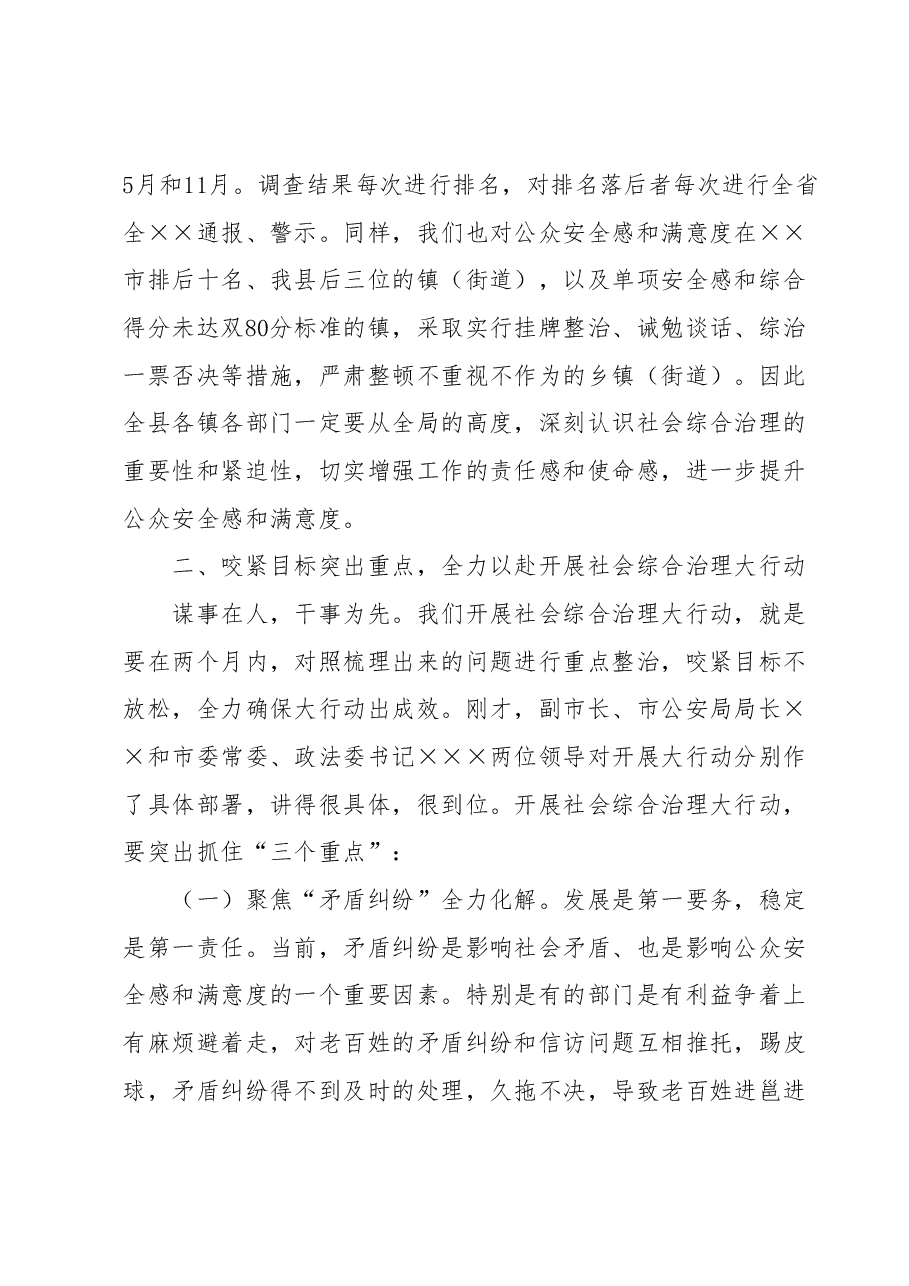 5月和11月。调查结果每次进行排名，对排名落后者每次进行全省全××通报、警示。同样，我们也对公众安全感和满意度在××市排后十名、我县后三位的镇（街道），以及单项安全感和综合得分未达双80分标准的镇，采取实行挂牌整治、诫勉谈话、综治一票否决等措施，严肃整顿不重视不作为的乡镇（街道）。因此全县各镇各部门一定要从全局的高度，深刻认识社会综合治理的重要性和紧迫性，切实增强工作的责任感和使命感，进一步提升公众安全感和满意度。

二、咬紧目标突出重点，全力以赴开展社会综合治理大行动

谋事在人，干事为先。我们开展社会综合治理大行动，就是要在两个月内，对照梳理出来的问题进行重点整治，咬紧目标不放松，全力确保大行动出成效。刚才，副市长、市公安局局长××和市委常委、政法委书记×××两位领导对开展大行动分别作了具体部署，讲得很具体，很到位。开展社会综合治理大行动，要突出抓住“三个重点”：

（一）聚焦“矛盾纠纷”全力化解。发展是第一要务，稳定是第一责任。当前，矛盾纠纷是影响社会矛盾、也是影响公众安全感和满意度的一个重要因素。特别是有的部门是有利益争着上有麻烦避着走，对老百姓的矛盾纠纷和信访问题互相推托，踢皮球，矛盾纠纷得不到及时的处理，久拖不决，导致老百姓进邕进